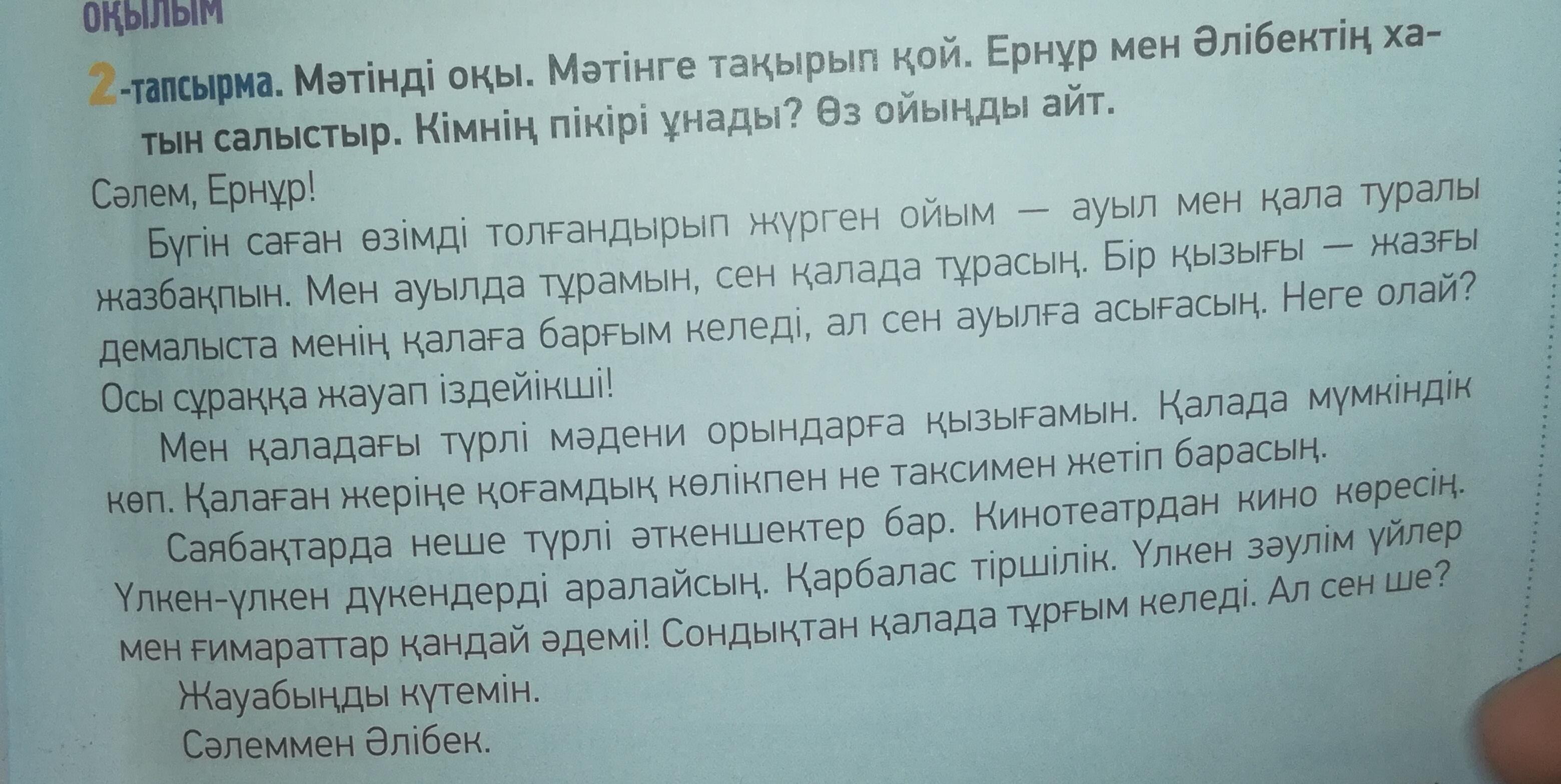 ОҚЫЛЫМ

2-тапсырма. Мәтінді оқы. Мәтінге тақырып қой. Ернұр мен Әлібектің хатын салыстыр. Кімнің пікірі ұнады? Өз ойыңды айт.

Сәлем, Ернұр!

Бүгін саған өзімді толғандырып жүрген ойым — ауыл мен қала туралы жазбақпын. Мен ауылда тұрамын, сен қалада тұрасың. Бір қызығы — жазғы демалыста менің қалаға барғым келеді, ал сен ауылға асығасың. Неге олай? Осы сұраққа жауап іздейікші!

Мен қаладағы түрлі мәдени орындарға қызығамын. Қалада мүмкіндік көп. Қалаған жеріңе қоғамдық көлікпен не таксимен жетіп барасың.

Саябақтарда неше түрлі әткеншектер бар. Кинотеатрдан кино көресің. Үлкен-үлкен дүкендерді аралайсың. Қарбалас тіршілік. Үлкен зәулім үйлер мен ғимараттар қандай әдемі! Сондықтан қалада тұрғым келеді. Ал сен ше?

Жауабыңды күтемін.

Сәлеммен Әлібек.